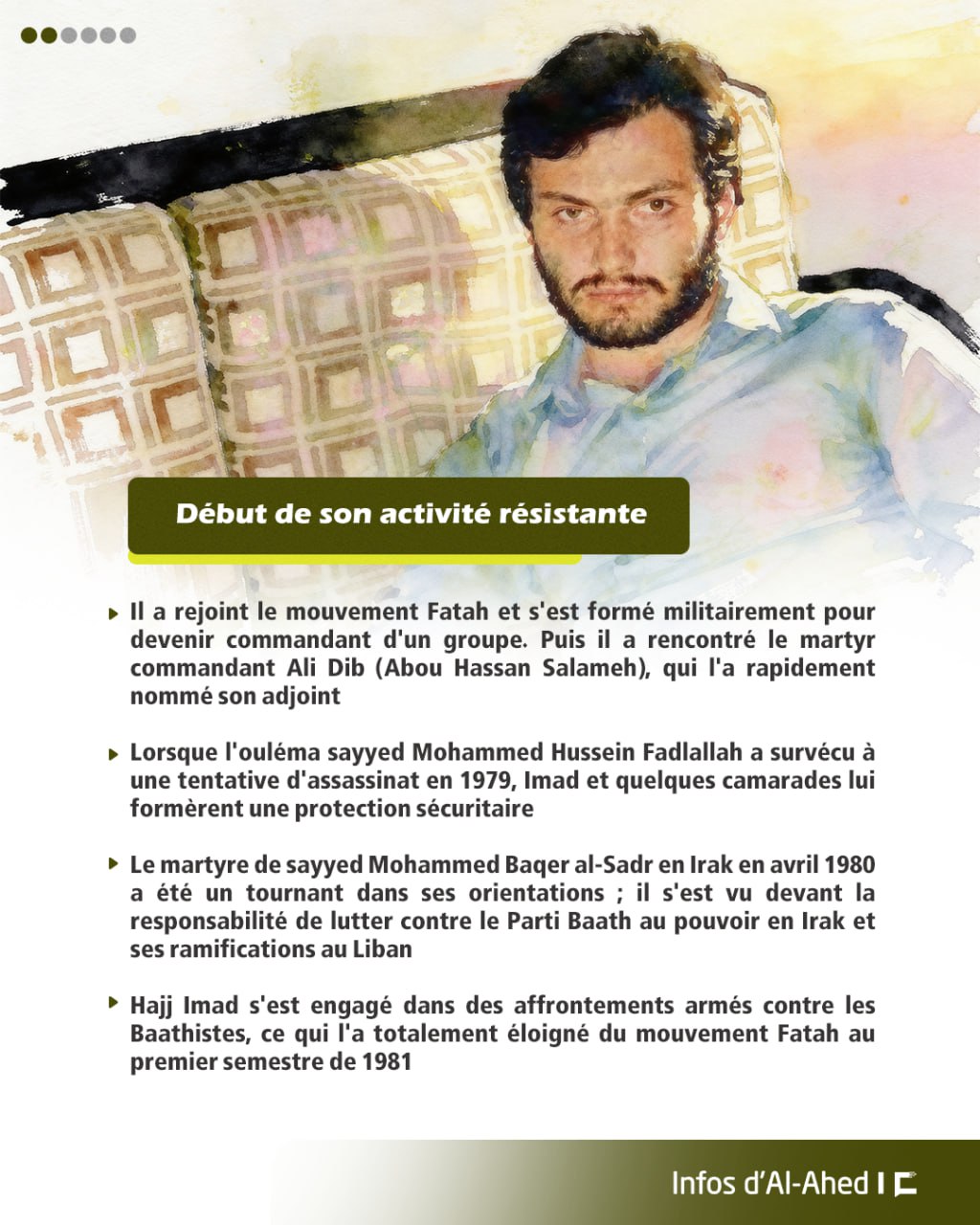 Début de son activité résistante

Il a rejoint le mouvement Fatah et s'est formé militairement pour devenir commandant d'un groupe. Puis il a rencontré le martyr commandant Ali Dib (Abou Hassan Salameh), qui l'a rapidement nommé son adjoint

Lorsque l'ouléma sayyed Mohammed Hussein Fadlallah a survécu à une tentative d'assassinat en 1979, Imad et quelques camarades lui formèrent une protection sécuritaire

Le martyre de sayyed Mohammed Baqer al-Sadr en Irak en avril 1980 a été un tournant dans ses orientations ; il s'est vu devant la responsabilité de lutter contre le Parti Baath au pouvoir en Irak et ses ramifications au Liban

Hajj Imad s'est engagé dans des affrontements armés contre les Baathistes, ce qui l'a totalement éloigné du mouvement Fatah au premier semestre de 1981

Infos d'Al-Ahed